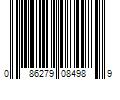 0 86279 08498 9